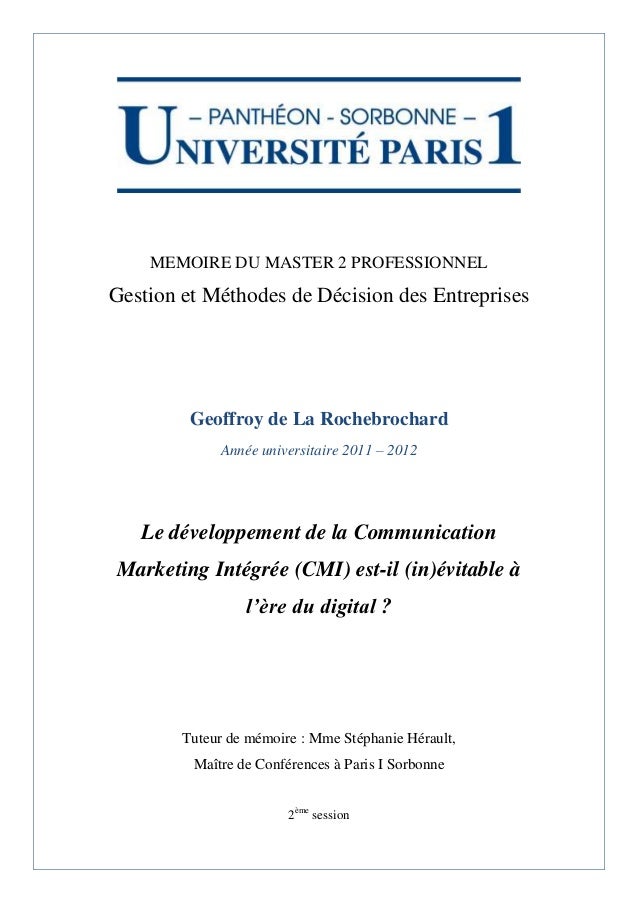 – PANTHÉON - SORBONNE –
UNIVERSITÉ PARIS 1

MEMOIRE DU MASTER 2 PROFESSIONNEL
Gestion et Méthodes de Décision des Entreprises

Geoffroy de La Rochebrochard
Année universitaire 2011 – 2012

Le développement de la Communication Marketing Intégrée (CMI) est-il (in)évitable à l'ère du digital ?

Tuteur de mémoire : Mme Stéphanie Hérault,
Maître de Conférences à Paris I Sorbonne

2ème session